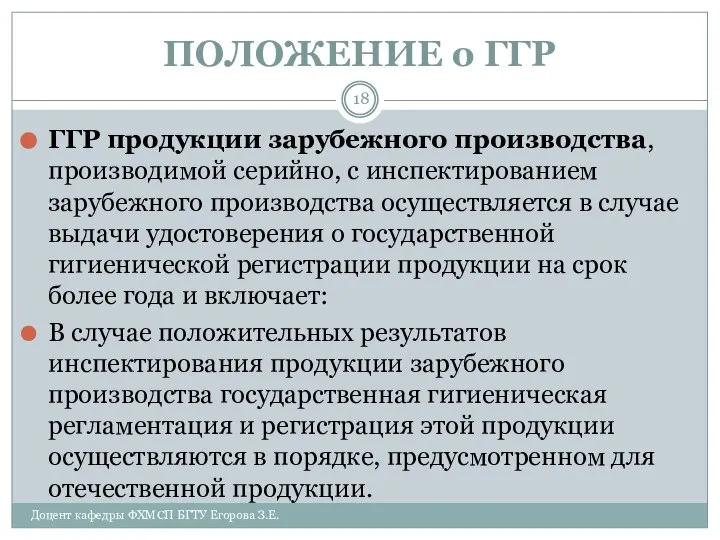 ПОЛОЖЕНИЕ о ГГР

18

ГГР продукции зарубежного производства, производимой серийно, с инспектированием зарубежного производства осуществляется в случае выдачи удостоверения о государственной гигиенической регистрации продукции на срок более года и включает:

В случае положительных результатов инспектирования продукции зарубежного производства государственная гигиеническая регламентация и регистрация этой продукции осуществляются в порядке, предусмотренном для отечественной продукции.

Доцент кафедры ФХМСП БГТУ Егорова З.Е.